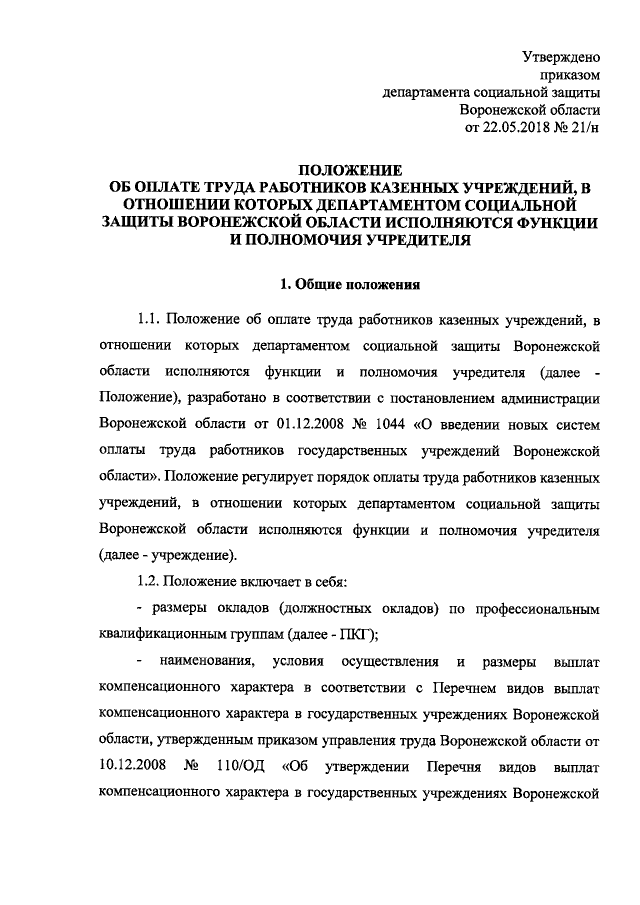 Утверждено
приказом
департамента социальной защиты
Воронежской области
от 22.05.2018 № 21/н

ПОЛОЖЕНИЕ
ОБ ОПЛАТЕ ТРУДА РАБОТНИКОВ КАЗЕННЫХ УЧРЕЖДЕНИЙ, В ОТНОШЕНИИ КОТОРЫХ ДЕПАРТАМЕНТОМ СОЦИАЛЬНОЙ ЗАЩИТЫ ВОРОНЕЖСКОЙ ОБЛАСТИ ИСПОЛНЯЮТСЯ ФУНКЦИИ И ПОЛНОМОЧИЯ УЧРЕДИТЕЛЯ

1. Общие положения

1.1. Положение об оплате труда работников казенных учреждений, в отношении которых департаментом социальной защиты Воронежской области исполняются функции и полномочия учредителя (далее - Положение), разработано в соответствии с постановлением администрации Воронежской области от 01.12.2008 № 1044 «О введении новых систем оплаты труда работников государственных учреждений Воронежской области». Положение регулирует порядок оплаты труда работников казенных учреждений, в отношении которых департаментом социальной защиты Воронежской области исполняются функции и полномочия учредителя (далее - учреждение).

1.2. Положение включает в себя:

- размеры окладов (должностных окладов) по профессиональным квалификационным группам (далее - ПКГ);

- наименования, условия осуществления и размеры выплат компенсационного характера в соответствии с Перечнем видов выплат компенсационного характера в государственных учреждениях Воронежской области, утвержденным приказом управления труда Воронежской области от 10.12.2008 № 110/ОД «Об утверждении Перечня видов выплат компенсационного характера в государственных учреждениях Воронежской